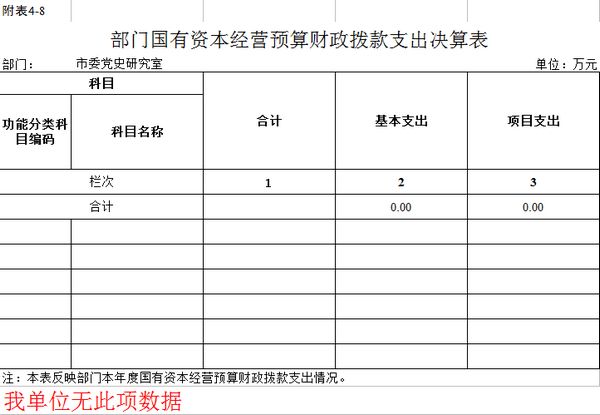 附表4-8

部门国有资本经营预算财政拨款支出决算表

部门： 市委党史研究室 单位：万元

| 科目 | | 合计 | 基本支出 | 项目支出 |
|---|---|---|---|---|
| 功能分类科目编码 | 科目名称 | | | |
| 栏次 | | 1 | 2 | 3 |
| 合计 | | | 0.00 | 0.00 |
| | | | | |
| | | | | |
| | | | | |
| | | | | |
| | | | | |
| | | | | |

注：本表反映部门本年度国有资本经营预算财政拨款支出情况。

我单位无此项数据